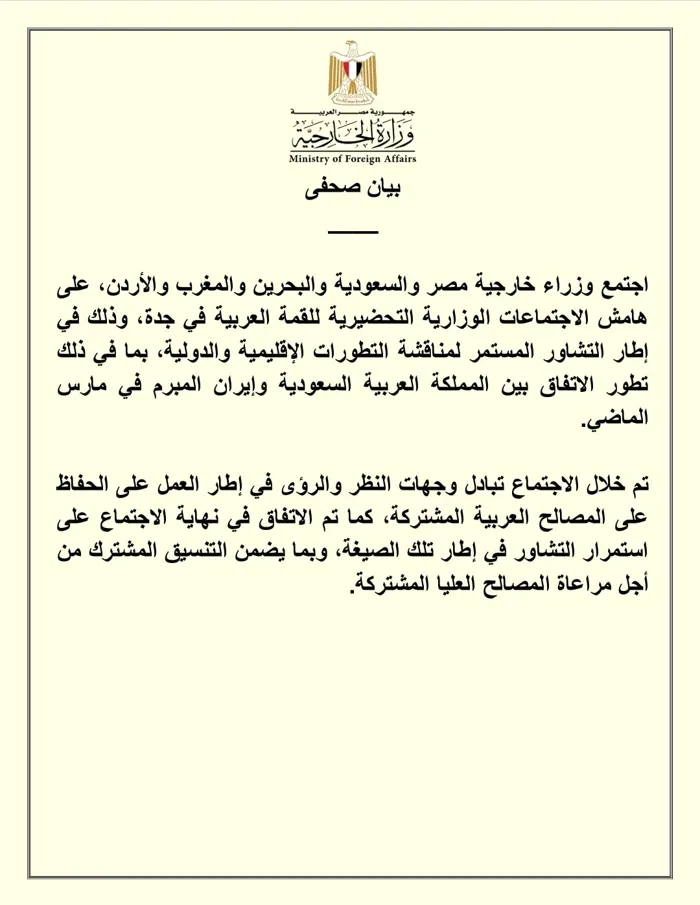 جمهورية مصر العربية
وزارة الخارجية
Ministry of Foreign Affairs

بيان صحفى

اجتمع وزراء خارجية مصر والسعودية والبحرين والمغرب والأردن، على هامش الاجتماعات الوزارية التحضيرية للقمة العربية في جدة، وذلك في إطار التشاور المستمر لمناقشة التطورات الإقليمية والدولية، بما في ذلك تطور الاتفاق بين المملكة العربية السعودية وإيران المبرم في مارس الماضي.

تم خلال الاجتماع تبادل وجهات النظر والرؤى في إطار العمل على الحفاظ على المصالح العربية المشتركة، كما تم الاتفاق في نهاية الاجتماع على استمرار التشاور في إطار تلك الصيغة، وبما يضمن التنسيق المشترك من أجل مراعاة المصالح العليا المشتركة.